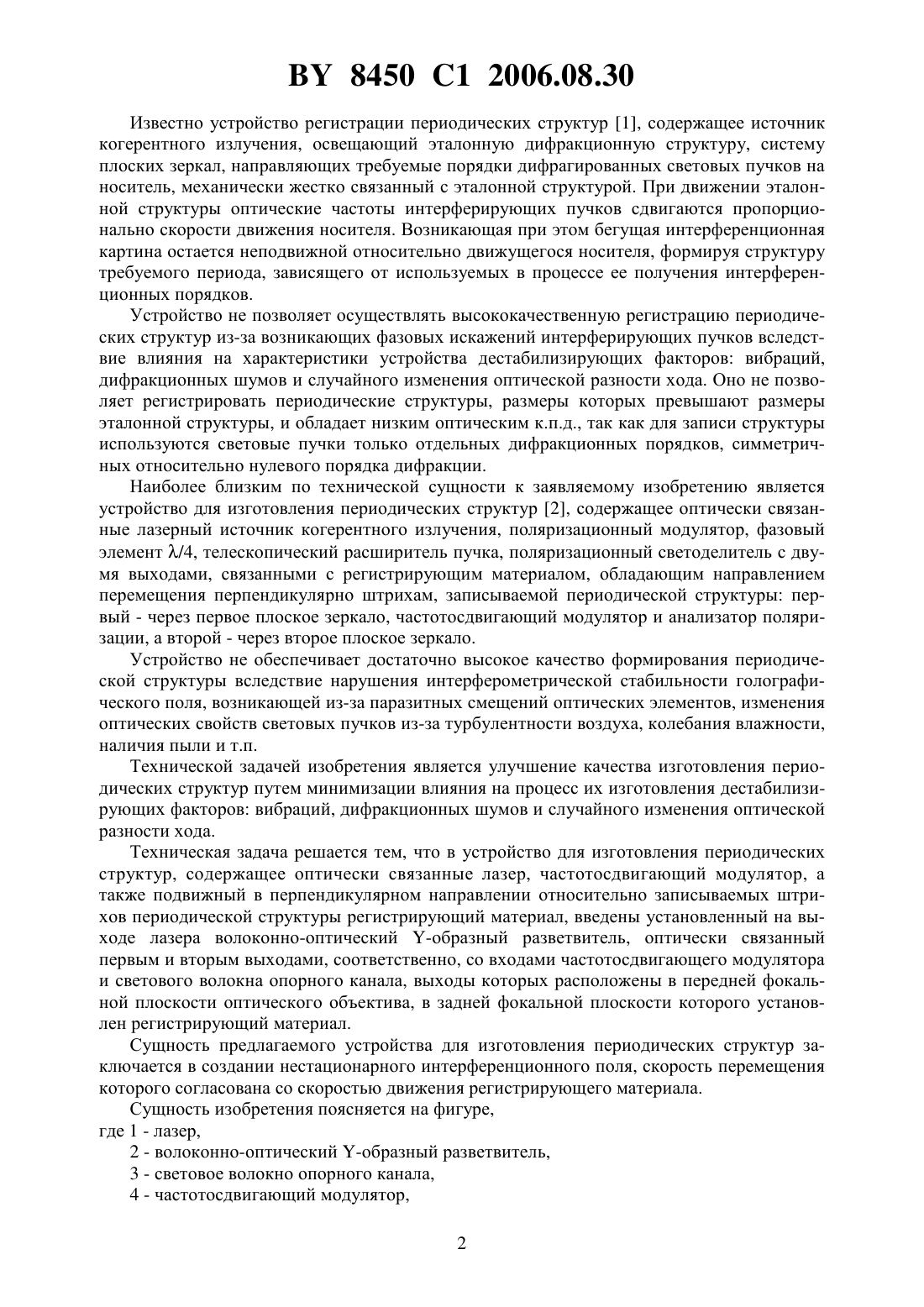 BY 8450 C1 2006.08.30

Известно устройство регистрации периодических структур [1], содержащее источник когерентного излучения, освещающий эталонную дифракционную структуру, систему плоских зеркал, направляющих требуемые порядки дифрагированных световых пучков на носитель, механически жестко связанный с эталонной структурой. При движении эталонной структуры оптические частоты интерферирующих пучков сдвигаются пропорционально скорости движения носителя. Возникающая при этом бегущая интерференционная картина остается неподвижной относительно движущегося носителя, формируя структуру требуемого периода, зависящего от используемых в процессе ее получения интерференционных порядков.

Устройство не позволяет осуществлять высококачественную регистрацию периодических структур из-за возникающих фазовых искажений интерферирующих пучков вследствие влияния на характеристики устройства дестабилизирующих факторов: вибраций, дифракционных шумов и случайного изменения оптической разности хода. Оно не позволяет регистрировать периодические структуры, размеры которых превышают размеры эталонной структуры, и обладает низким оптическим к.п.д., так как для записи структуры используются световые пучки только отдельных дифракционных порядков, симметричных относительно нулевого порядка дифракции.

Наиболее близким по технической сущности к заявляемому изобретению является устройство для изготовления периодических структур [2], содержащее оптически связанные лазерный источник когерентного излучения, поляризационный модулятор, фазовый элемент $\lambda/4$, телескопический расширитель пучка, поляризационный светоделитель с двумя выходами, связанными с регистрирующим материалом, обладающим направлением перемещения перпендикулярно штрихам, записываемой периодической структуры: первый - через первое плоское зеркало, частотосдвигающий модулятор и анализатор поляризации, а второй - через второе плоское зеркало.

Устройство не обеспечивает достаточно высокое качество формирования периодической структуры вследствие нарушения интерферометрической стабильности голографического поля, возникающей из-за паразитных смещений оптических элементов, изменения оптических свойств световых пучков из-за турбулентности воздуха, колебания влажности, наличия пыли и т.п.

Технической задачей изобретения является улучшение качества изготовления периодических структур путем минимизации влияния на процесс их изготовления дестабилизирующих факторов: вибраций, дифракционных шумов и случайного изменения оптической разности хода.

Техническая задача решается тем, что в устройство для изготовления периодических структур, содержащее оптически связанные лазер, частотосдвигающий модулятор, а также подвижный в перпендикулярном направлении относительно записываемых штрихов периодической структуры регистрирующий материал, введены установленный на выходе лазера волоконно-оптический Y-образный разветвитель, оптически связанный первым и вторым выходами, соответственно, со входами частотосдвигающего модулятора и светового волокна опорного канала, выходы которых расположены в передней фокальной плоскости оптического объектива, в задней фокальной плоскости которого установлен регистрирующий материал.

Сущность предлагаемого устройства для изготовления периодических структур заключается в создании нестационарного интерференционного поля, скорость перемещения которого согласована со скоростью движения регистрирующего материала.

Сущность изобретения поясняется на фигуре,
где 1 - лазер,
2 - волоконно-оптический Y-образный разветвитель,
3 - световое волокно опорного канала,
4 - частотосдвигающий модулятор,

2